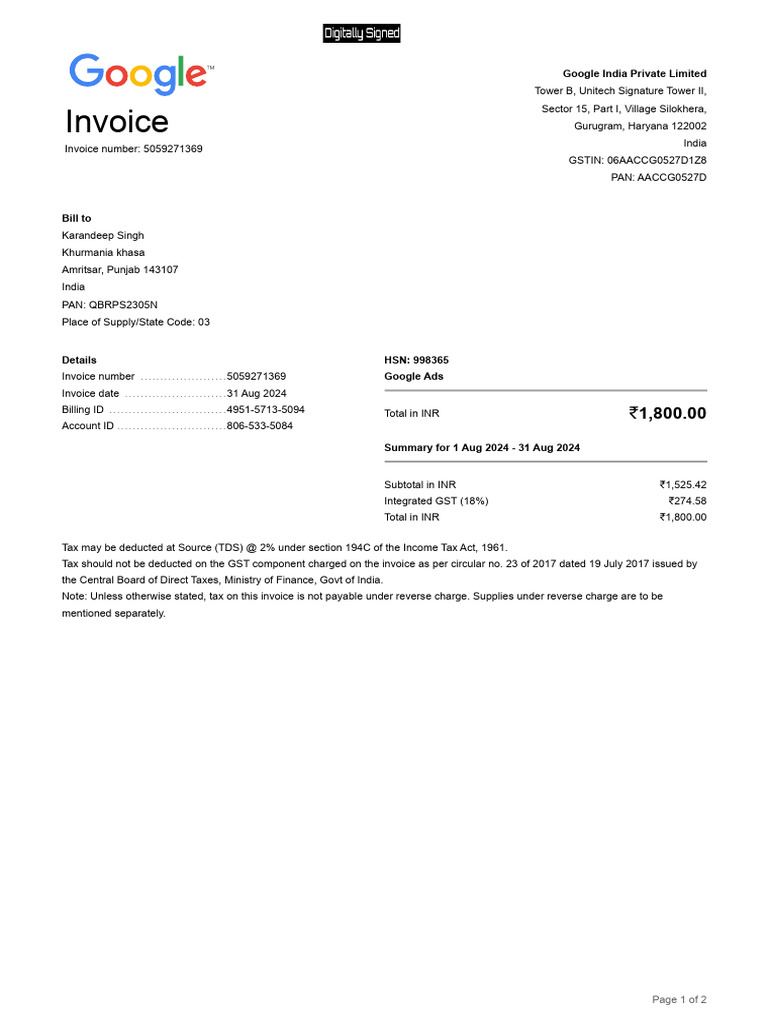 Digitally Signed

Google™

Invoice

Invoice number: 5059271369

Google India Private Limited
Tower B, Unitech Signature Tower II,
Sector 15, Part I, Village Silokhera,
Gurugram, Haryana 122002
India
GSTIN: 06AACCG0527D1Z8
PAN: AACCG0527D

Bill to
Karandeep Singh
Khurmania khasa
Amritsar, Punjab 143107
India
PAN: QBRPS2305N
Place of Supply/State Code: 03

Details
Invoice number 5059271369
Invoice date 31 Aug 2024
Billing ID 4951-5713-5094
Account ID 806-533-5084

HSN: 998365
Google Ads

Total in INR ₹1,800.00

Summary for 1 Aug 2024 - 31 Aug 2024

Subtotal in INR ₹1,525.42
Integrated GST (18%) ₹274.58
Total in INR ₹1,800.00

Tax may be deducted at Source (TDS) @ 2% under section 194C of the Income Tax Act, 1961.
Tax should not be deducted on the GST component charged on the invoice as per circular no. 23 of 2017 dated 19 July 2017 issued by the Central Board of Direct Taxes, Ministry of Finance, Govt of India.
Note: Unless otherwise stated, tax on this invoice is not payable under reverse charge. Supplies under reverse charge are to be mentioned separately.

Page 1 of 2